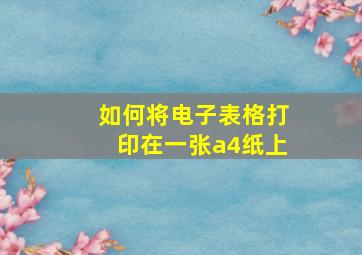 如何将电子表格打印在一张a4纸上